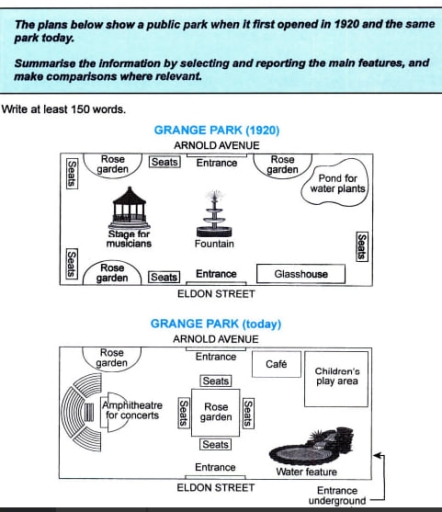 The plans below show a public park when it first opened in 1920 and the same park today.

Summarise the information by selecting and reporting the main features, and make comparisons where relevant.

Write at least 150 words.

GRANGE PARK (1920)

ARNOLD AVENUE

Seats
Rose garden
Seats
Entrance
Rose garden
Pond for water plants
Stage for musicians
Fountain
Seats
Seats
Rose garden
Seats
Entrance
Glasshouse

ELDON STREET

GRANGE PARK (today)

ARNOLD AVENUE

Rose garden
Entrance
Café
Children's play area
Seats
Amphitheatre for concerts
Seats
Rose garden
Seats
Seats
Entrance
Water feature

ELDON STREET

Entrance underground